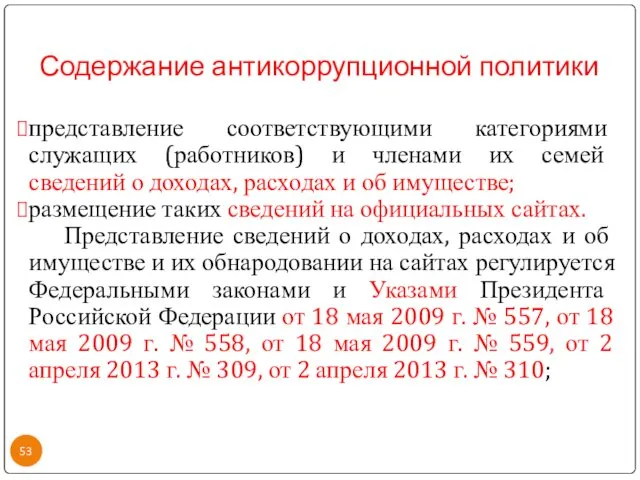 Содержание антикоррупционной политики

представление соответствующими категориями служащих (работников) и членами их семей сведений о доходах, расходах и об имуществе;
размещение таких сведений на официальных сайтах.

Представление сведений о доходах, расходах и об имуществе и их обнародовании на сайтах регулируется Федеральными законами и Указами Президента Российской Федерации от 18 мая 2009 г. № 557, от 18 мая 2009 г. № 558, от 18 мая 2009 г. № 559, от 2 апреля 2013 г. № 309, от 2 апреля 2013 г. № 310;

53